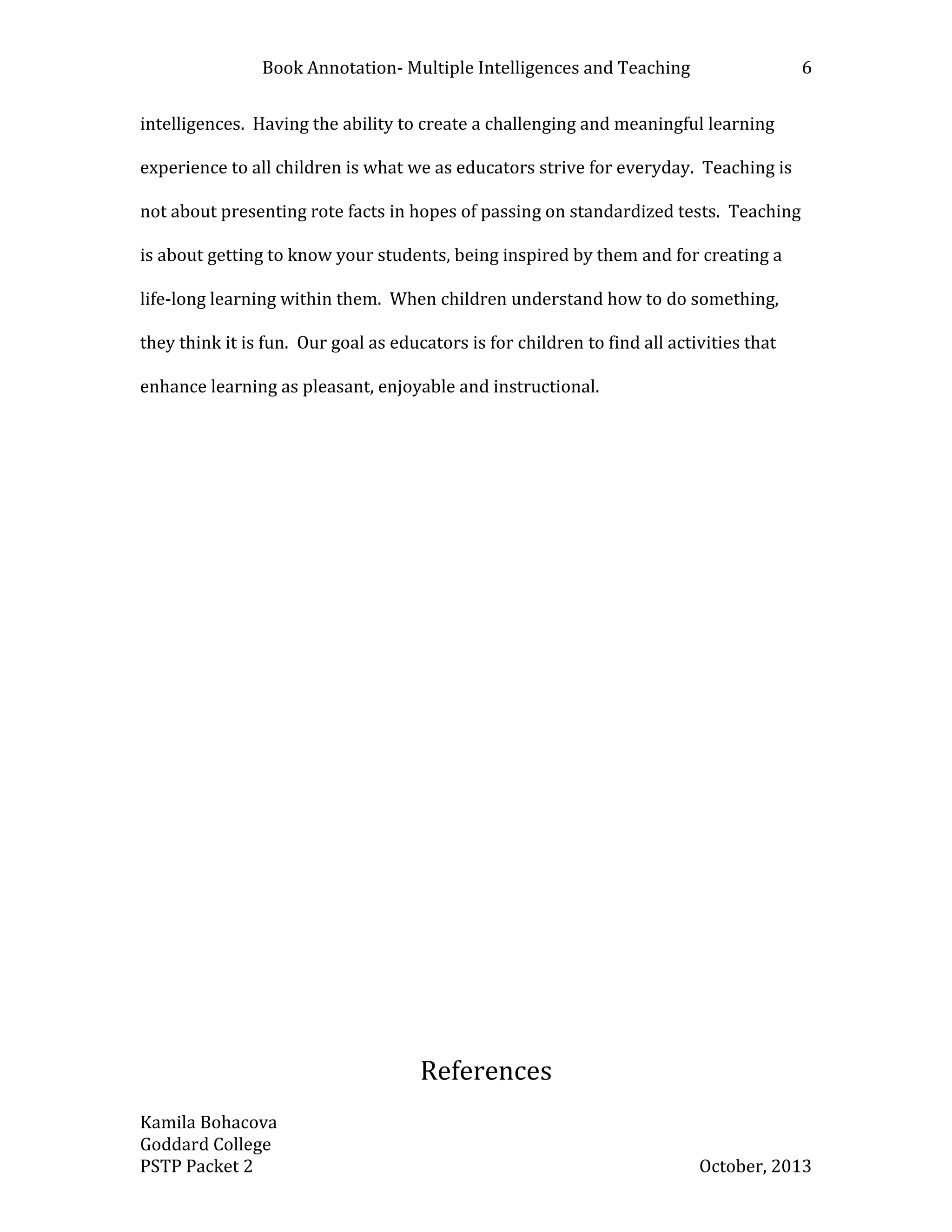 Book Annotation- Multiple Intelligences and Teaching 6

intelligences. Having the ability to create a challenging and meaningful learning experience to all children is what we as educators strive for everyday. Teaching is not about presenting rote facts in hopes of passing on standardized tests. Teaching is about getting to know your students, being inspired by them and for creating a life-long learning within them. When children understand how to do something, they think it is fun. Our goal as educators is for children to find all activities that enhance learning as pleasant, enjoyable and instructional.

References

Kamila Bohacova
Goddard College
PSTP Packet 2 October, 2013